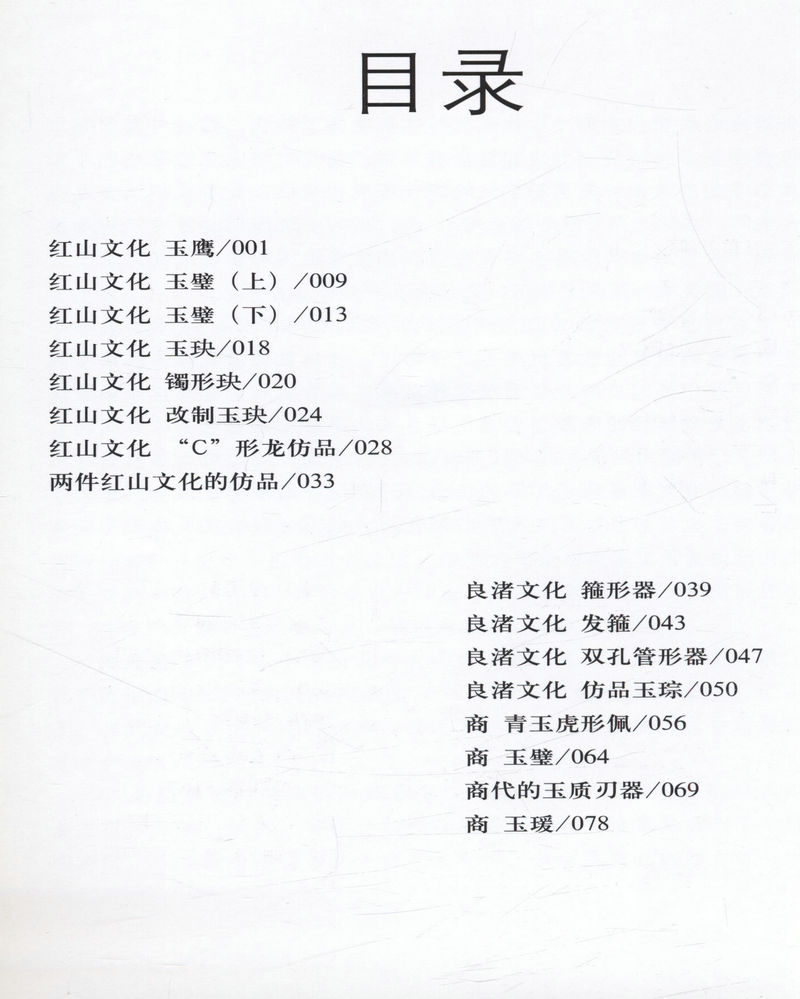 目录

红山文化 玉鹰/001
红山文化 玉璧（上）/009
红山文化 玉璧（下）/013
红山文化 玉玦/018
红山文化 镯形玦/020
红山文化 改制玉玦/024
红山文化 “C”形龙仿品/028
两件红山文化的仿品/033

良渚文化 箍形器/039
良渚文化 发箍/043
良渚文化 双孔管形器/047
良渚文化 仿品玉琮/050
商 青玉虎形佩/056
商 玉璧/064
商代的玉质刃器/069
商 玉瑗/078